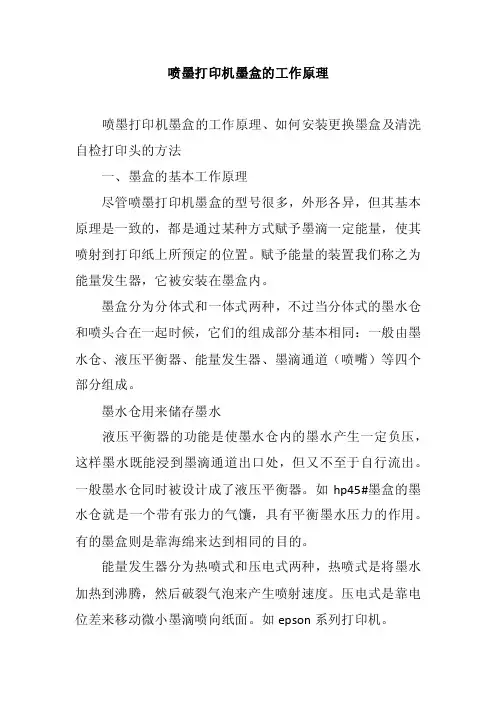 喷墨打印机墨盒的工作原理

喷墨打印机墨盒的工作原理、如何安装更换墨盒及清洗自检打印头的方法

一、墨盒的基本工作原理

尽管喷墨打印机墨盒的型号很多，外形各异，但其基本原理是一致的，都是通过某种方式赋予墨滴一定能量，使其喷射到打印纸上所预定的位置。赋予能量的装置我们称之为能量发生器，它被安装在墨盒内。

墨盒分为分体式和一体式两种，不过当分体式的墨水仓和喷头合在一起时候，它们的组成部分基本相同：一般由墨水仓、液压平衡器、能量发生器、墨滴通道（喷嘴）等四个部分组成。

墨水仓用来储存墨水

液压平衡器的功能是使墨水仓内的墨水产生一定负压，这样墨水既能浸到墨滴通道出口处，但又不至于自行流出。一般墨水仓同时被设计成了液压平衡器。如 hp45#墨盒的墨水仓就是一个带有张力的气馕，具有平衡墨水压力的作用。有的墨盒则是靠海绵来达到相同的目的。

能量发生器分为热喷式和压电式两种，热喷式是将墨水加热到沸腾，然后破裂气泡来产生喷射速度。压电式是靠电位差来移动微小墨滴喷向纸面。如 epson 系列打印机。